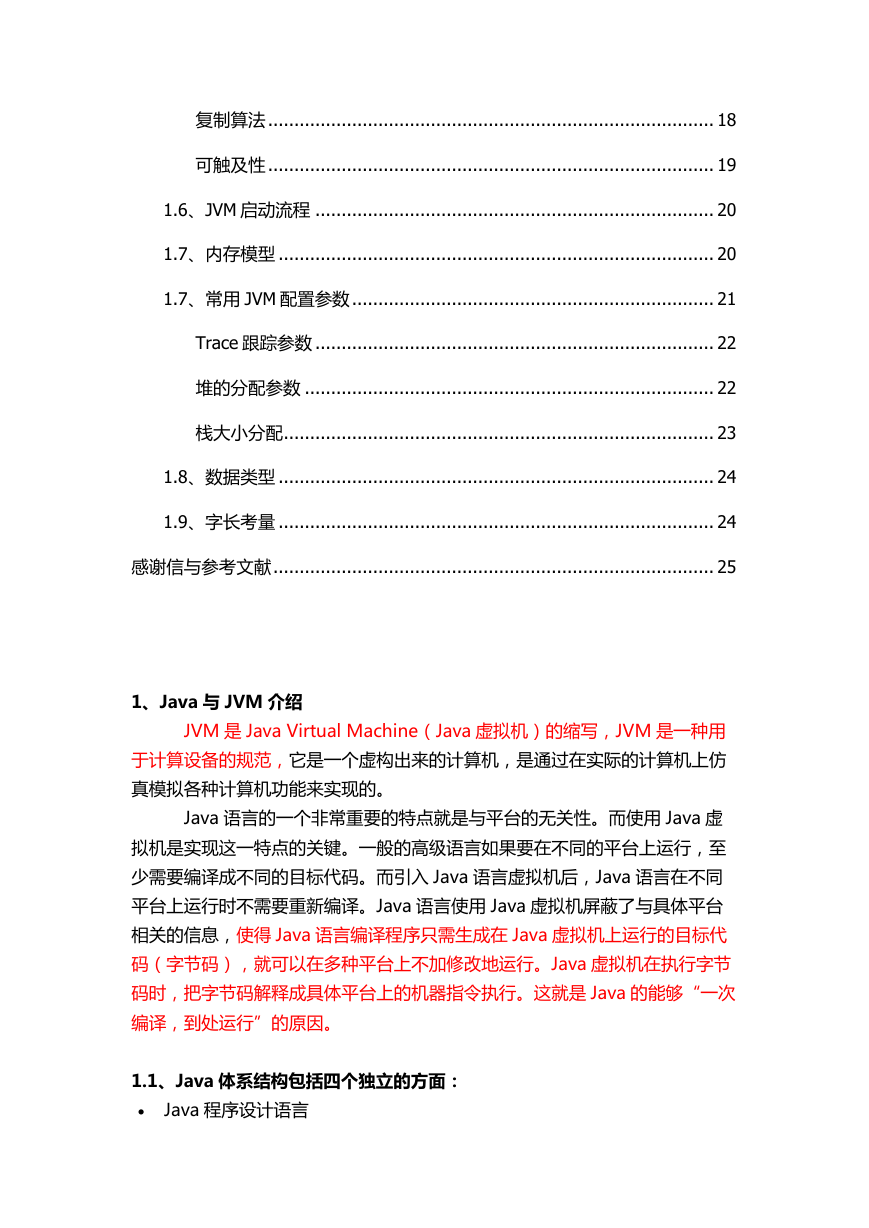 复制算法 ........................................................................................ 18

可触及性 ........................................................................................ 19

1.6、JVM 启动流程 ........................................................................................ 20

1.7、内存模型 ........................................................................................ 20

1.7、常用 JVM 配置参数 ........................................................................................ 21

Trace 跟踪参数 ........................................................................................ 22

堆的分配参数 ........................................................................................ 22

栈大小分配 ........................................................................................ 23

1.8、数据类型 ........................................................................................ 24

1.9、字长考量 ........................................................................................ 24

感谢信与参考文献 ........................................................................................ 25

1、Java 与 JVM 介绍

JVM 是 Java Virtual Machine（Java 虚拟机）的缩写，JVM 是一种用于计算设备的规范，它是一个虚构出来的计算机，是通过在实际的计算机上仿真模拟各种计算机功能来实现的。

Java 语言的一个非常重要的特点就是与平台的无关性。而使用 Java 虚拟机是实现这一特点的关键。一般的高级语言如果要在不同的平台上运行，至少需要编译成不同的目标代码。而引入 Java 语言虚拟机后，Java 语言在不同平台上运行时不需要重新编译。Java 语言使用 Java 虚拟机屏蔽了与具体平台相关的信息，使得 Java 语言编译程序只需生成在 Java 虚拟机上运行的目标代码（字节码），就可以在多种平台上不加修改地运行。Java 虚拟机在执行字节码时，把字节码解释成具体平台上的机器指令执行。这就是 Java 的能够“一次编译，到处运行”的原因。

1.1、Java 体系结构包括四个独立的方面：

• Java 程序设计语言